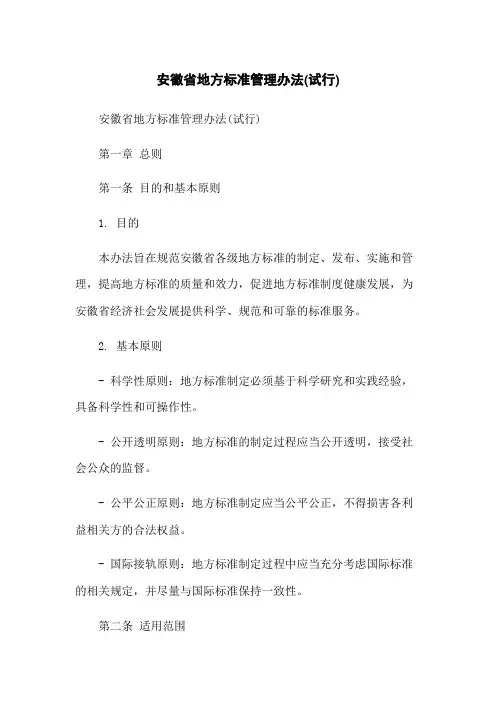 安徽省地方标准管理办法(试行)

安徽省地方标准管理办法(试行)

第一章 总则

第一条 目的和基本原则

1. 目的

本办法旨在规范安徽省各级地方标准的制定、发布、实施和管理，提高地方标准的质量和效力，促进地方标准制度健康发展，为安徽省经济社会发展提供科学、规范和可靠的标准服务。

2. 基本原则

- 科学性原则：地方标准制定必须基于科学研究和实践经验，具备科学性和可操作性。

- 公开透明原则：地方标准的制定过程应当公开透明，接受社会公众的监督。

- 公平公正原则：地方标准制定应当公平公正，不得损害各利益相关方的合法权益。

- 国际接轨原则：地方标准制定过程中应当充分考虑国际标准的相关规定，并尽量与国际标准保持一致性。

第二条 适用范围